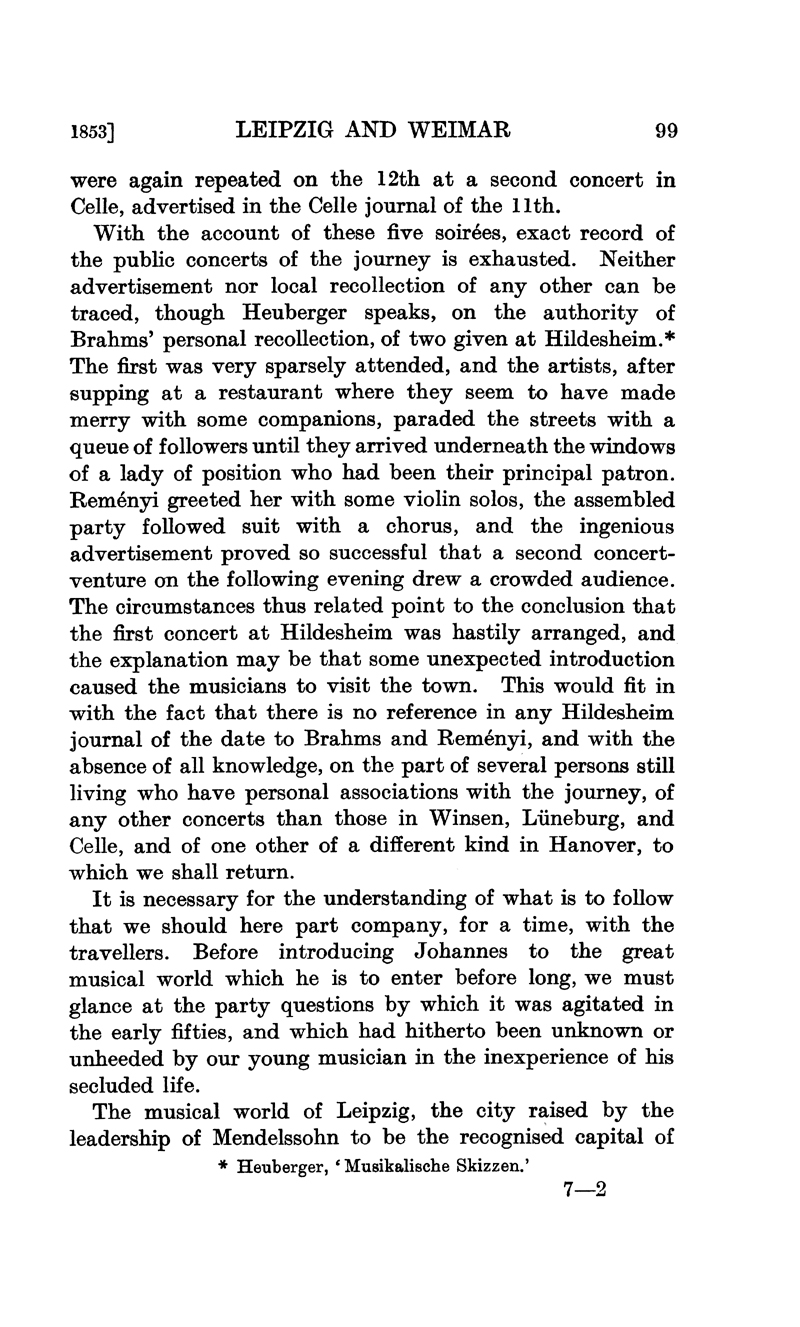 1853] LEIPZIG AND WEIMAR 99

were again repeated on the 12th at a second concert in Celle, advertised in the Celle journal of the 11th.

With the account of these five soirées, exact record of the public concerts of the journey is exhausted. Neither advertisement nor local recollection of any other can be traced, though Heuberger speaks, on the authority of Brahms' personal recollection, of two given at Hildesheim.* The first was very sparsely attended, and the artists, after supping at a restaurant where they seem to have made merry with some companions, paraded the streets with a queue of followers until they arrived underneath the windows of a lady of position who had been their principal patron. Reményi greeted her with some violin solos, the assembled party followed suit with a chorus, and the ingenious advertisement proved so successful that a second concert-venture on the following evening drew a crowded audience. The circumstances thus related point to the conclusion that the first concert at Hildesheim was hastily arranged, and the explanation may be that some unexpected introduction caused the musicians to visit the town. This would fit in with the fact that there is no reference in any Hildesheim journal of the date to Brahms and Reményi, and with the absence of all knowledge, on the part of several persons still living who have personal associations with the journey, of any other concerts than those in Winsen, Lüneburg, and Celle, and of one other of a different kind in Hanover, to which we shall return.

It is necessary for the understanding of what is to follow that we should here part company, for a time, with the travellers. Before introducing Johannes to the great musical world which he is to enter before long, we must glance at the party questions by which it was agitated in the early fifties, and which had hitherto been unknown or unheeded by our young musician in the inexperience of his secluded life.

The musical world of Leipzig, the city raised by the leadership of Mendelssohn to be the recognised capital of

* Heuberger, 'Musikalische Skizzen.'

7—2